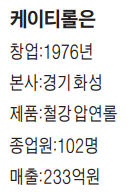 케이티롤은

창업:1976년

본사:경기 화성

제품:철강 압연롤

종업원:102명

매출:233억원